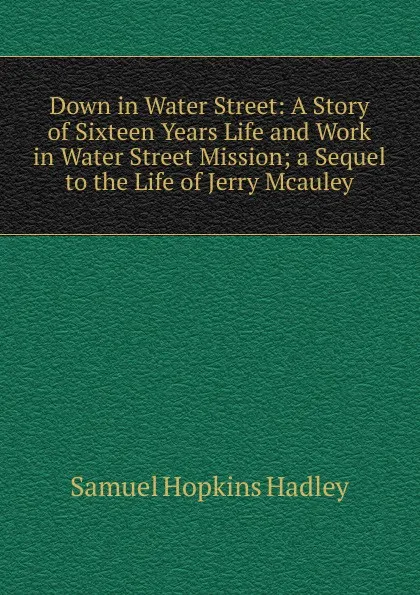 Down in Water Street: A Story of Sixteen Years Life and Work in Water Street Mission; a Sequel to the Life of Jerry Mcauley

Samuel Hopkins Hadley